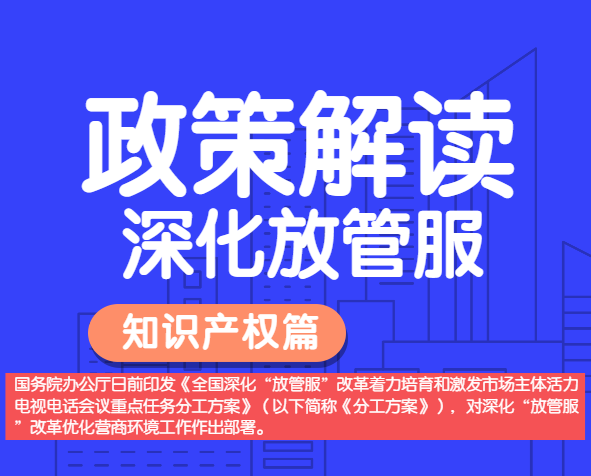 政策解读
深化放管服

知识产权篇

国务院办公厅日前印发《全国深化“放管服”改革着力培育和激发市场主体活力电视电话会议重点任务分工方案》（以下简称《分工方案》），对深化“放管服”改革优化营商环境工作作出部署。